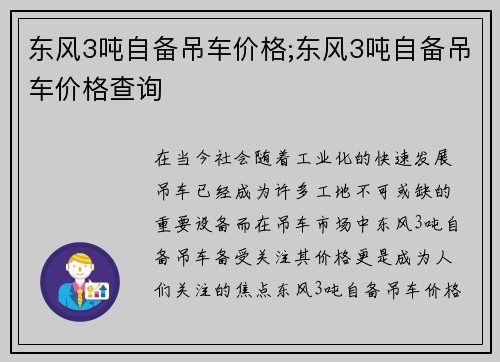 东风3吨自备吊车价格;东风3吨自备吊车价格查询

在当今社会随着工业化的快速发展吊车已经成为许多工地不可或缺的重要设备而在吊车市场中东风3吨自备吊车备受关注其价格更是成为人们关注的焦点东风3吨自备吊车价格